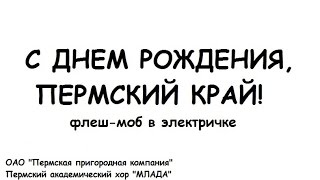 С ДНЕМ РОЖДЕНИЯ, ПЕРМСКИЙ КРАЙ!

флеш-моб в электричке

ОАО "Пермская пригородная компания"
Пермский академический хор "МЛАДА"